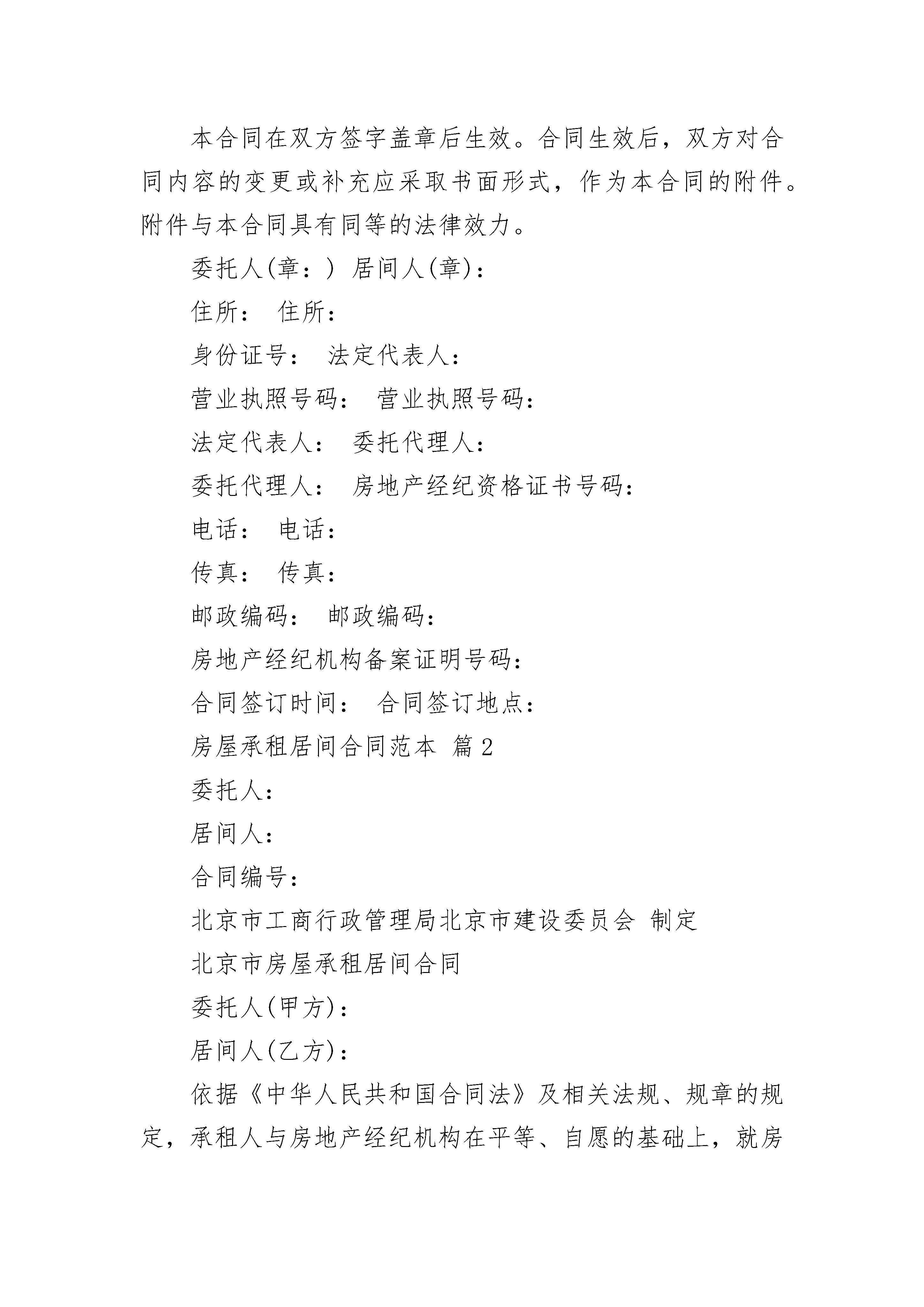 本合同在双方签字盖章后生效。合同生效后，双方对合同内容的变更或补充应采取书面形式，作为本合同的附件。附件与本合同具有同等的法律效力。

委托人(章：) 居间人(章)：

住所： 住所：

身份证号： 法定代表人：

营业执照号码： 营业执照号码：

法定代表人： 委托代理人：

委托代理人： 房地产经纪资格证书号码：

电话： 电话：

传真： 传真：

邮政编码： 邮政编码：

房地产经纪机构备案证明号码：

合同签订时间： 合同签订地点：

房屋承租居间合同范本 篇2

委托人：

居间人：

合同编号：

北京市工商行政管理局北京市建设委员会 制定

北京市房屋承租居间合同

委托人(甲方)：

居间人(乙方)：

依据《中华人民共和国合同法》及相关法规、规章的规定，承租人与房地产经纪机构在平等、自愿的基础上，就房